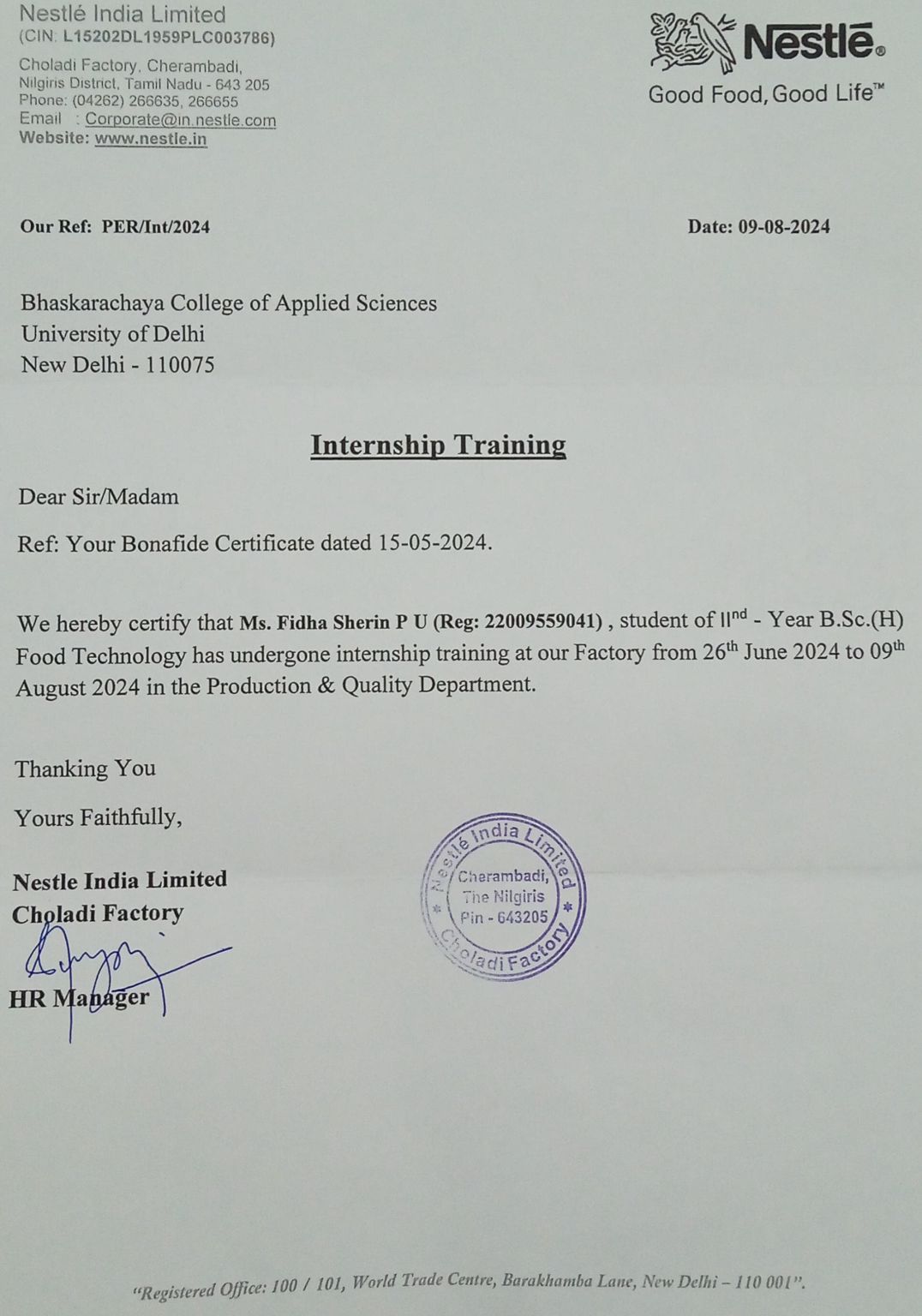 Nestlé India Limited
(CIN: L15202DL1959PLC003786)
Choladi Factory, Cherambadi,
Nilgiris District, Tamil Nadu - 643 205
Phone: (04262) 266635, 266655
Email : Corporate@in.nestle.com
Website: www.nestle.in

Nestlé
Good Food, Good Life™

Our Ref: PER/Int/2024

Date: 09-08-2024

Bhaskarachaya College of Applied Sciences
University of Delhi
New Delhi - 110075

Internship Training

Dear Sir/Madam

Ref: Your Bonafide Certificate dated 15-05-2024.

We hereby certify that Ms. Fidha Sherin P U (Reg: 22009559041) , student of II$^{nd}$ - Year B.Sc.(H) Food Technology has undergone internship training at our Factory from 26$^{th}$ June 2024 to 09$^{th}$ August 2024 in the Production & Quality Department.

Thanking You

Yours Faithfully,

Nestle India Limited
Choladi Factory

HR Manager

Nestlé India Limited
Cherambadi,
The Nilgiris
Pin - 643205
Choladi Factory

"Registered Office: 100 / 101, World Trade Centre, Barakhamba Lane, New Delhi – 110 001".